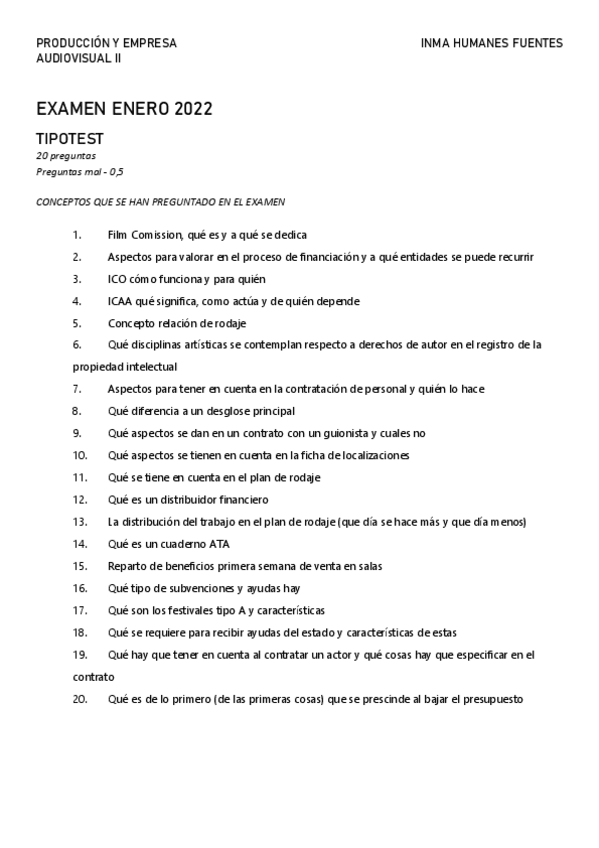 PRODUCCIÓN Y EMPRESA AUDIOVISUAL II

INMA HUMANES FUENTES

EXAMEN ENERO 2022

TIPOTEST

20 preguntas
Preguntas mal - 0,5

CONCEPTOS QUE SE HAN PREGUNTADO EN EL EXAMEN

1. Film Comission, qué es y a qué se dedica
2. Aspectos para valorar en el proceso de financiación y a qué entidades se puede recurrir
3. ICO cómo funciona y para quién
4. ICAA qué significa, como actúa y de quién depende
5. Concepto relación de rodaje
6. Qué disciplinas artísticas se contemplan respecto a derechos de autor en el registro de la propiedad intelectual
7. Aspectos para tener en cuenta en la contratación de personal y quién lo hace
8. Qué diferencia a un desglose principal
9. Qué aspectos se dan en un contrato con un guionista y cuales no
10. Qué aspectos se tienen en cuenta en la ficha de localizaciones
11. Qué se tiene en cuenta en el plan de rodaje
12. Qué es un distribuidor financiero
13. La distribución del trabajo en el plan de rodaje (que día se hace más y que día menos)
14. Qué es un cuaderno ATA
15. Reparto de beneficios primera semana de venta en salas
16. Qué tipo de subvenciones y ayudas hay
17. Qué son los festivales tipo A y características
18. Qué se requiere para recibir ayudas del estado y características de estas
19. Qué hay que tener en cuenta al contratar un actor y qué cosas hay que especificar en el contrato
20. Qué es de lo primero (de las primeras cosas) que se prescinde al bajar el presupuesto